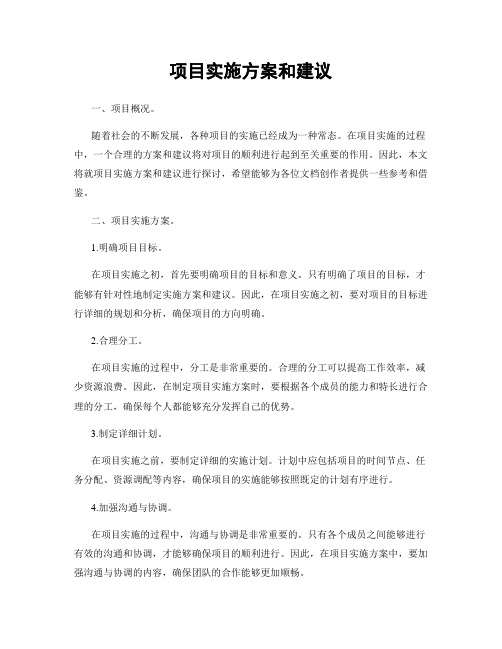 项目实施方案和建议

一、项目概况。

随着社会的不断发展，各种项目的实施已经成为一种常态。在项目实施的过程中，一个合理的方案和建议将对项目的顺利进行起到至关重要的作用。因此，本文将就项目实施方案和建议进行探讨，希望能够为各位文档创作者提供一些参考和借鉴。

二、项目实施方案。

1.明确项目目标。

在项目实施之初，首先要明确项目的目标和意义。只有明确了项目的目标，才能够有针对性地制定实施方案和建议。因此，在项目实施之初，要对项目的目标进行详细的规划和分析，确保项目的方向明确。

2.合理分工。

在项目实施的过程中，分工是非常重要的。合理的分工可以提高工作效率，减少资源浪费。因此，在制定项目实施方案时，要根据各个成员的能力和特长进行合理的分工，确保每个人都能够充分发挥自己的优势。

3.制定详细计划。

在项目实施之前，要制定详细的实施计划。计划中应包括项目的时间节点、任务分配、资源调配等内容，确保项目的实施能够按照既定的计划有序进行。

4.加强沟通与协调。

在项目实施的过程中，沟通与协调是非常重要的。只有各个成员之间能够进行有效的沟通和协调，才能够确保项目的顺利进行。因此，在项目实施方案中，要加强沟通与协调的内容，确保团队的合作能够更加顺畅。